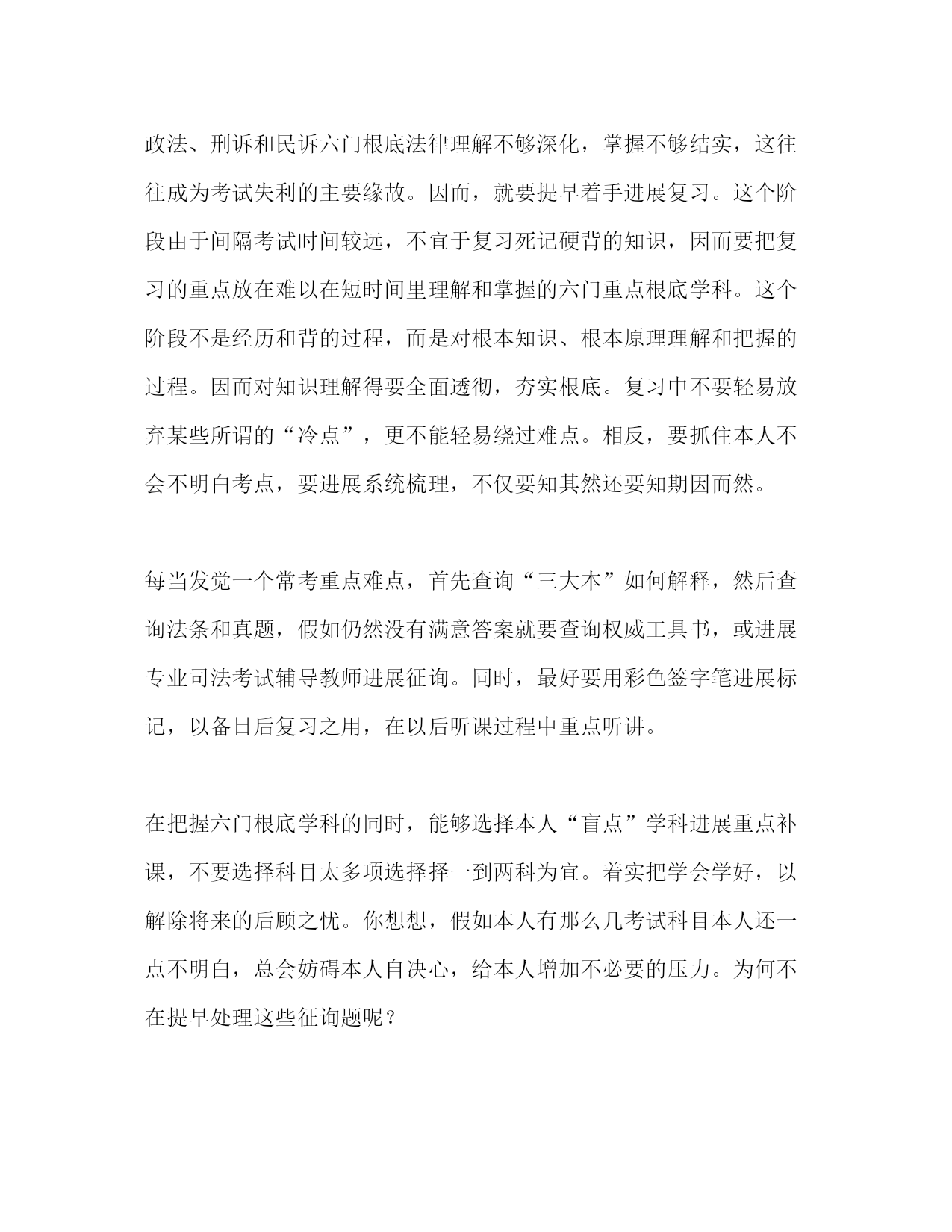 政法、刑诉和民诉六门根底法律理解不够深化，掌握不够结实，这往往成为考试失利的主要缘故。因而，就要提早着手进展复习。这个阶段由于间隔考试时间较远，不宜于复习死记硬背的知识，因而要把复习的重点放在难以在短时间里理解和掌握的六门重点根底学科。这个阶段不是经历和背的过程，而是对根本知识、根本原理理解和把握的过程。因而对知识理解得要全面透彻，夯实根底。复习中不要轻易放弃某些所谓的“冷点”，更不能轻易绕过难点。相反，要抓住本人不会不明白考点，要进展系统梳理，不仅要知其然还要知期因而然。

每当发觉一个常考重点难点，首先查询“三大本”如何解释，然后查询法条和真题，假如仍然没有满意答案就要查询权威工具书，或进展专业司法考试辅导教师进展征询。同时，最好要用彩色签字笔进展标记，以备日后复习之用，在以后听课过程中重点听讲。

在把握六门根底学科的同时，能够选择本人“盲点”学科进展重点补课，不要选择科目太多项选择择一到两科为宜。着实把学会学好，以解除将来的后顾之忧。你想想，假如本人有那么几考试科目本人还一点不明白，总会妨碍本人自决心，给本人增加不必要的压力。为何不在提早处理这些征询题呢？